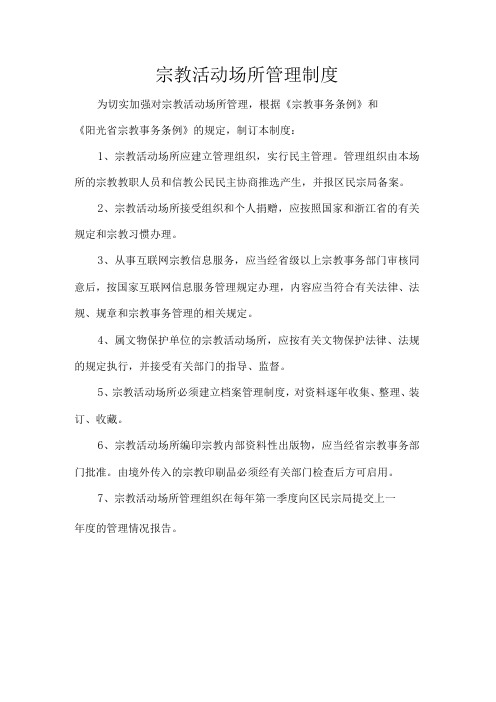 宗教活动场所管理制度

为切实加强对宗教活动场所管理，根据《宗教事务条例》和《阳光省宗教事务条例》的规定，制订本制度：

1、宗教活动场所应建立管理组织，实行民主管理。管理组织由本场所的宗教教职人员和信教公民民主协商推选产生，并报区民宗局备案。

2、宗教活动场所接受组织和个人捐赠，应按照国家和浙江省的有关规定和宗教习惯办理。

3、从事互联网宗教信息服务，应当经省级以上宗教事务部门审核同意后，按国家互联网信息服务管理规定办理，内容应当符合有关法律、法规、规章和宗教事务管理的相关规定。

4、属文物保护单位的宗教活动场所，应按有关文物保护法律、法规的规定执行，并接受有关部门的指导、监督。

5、宗教活动场所必须建立档案管理制度，对资料逐年收集、整理、装订、收藏。

6、宗教活动场所编印宗教内部资料性出版物，应当经省宗教事务部门批准。由境外传入的宗教印刷品必须经有关部门检查后方可启用。

7、宗教活动场所管理组织在每年第一季度向区民宗局提交上一年度的管理情况报告。